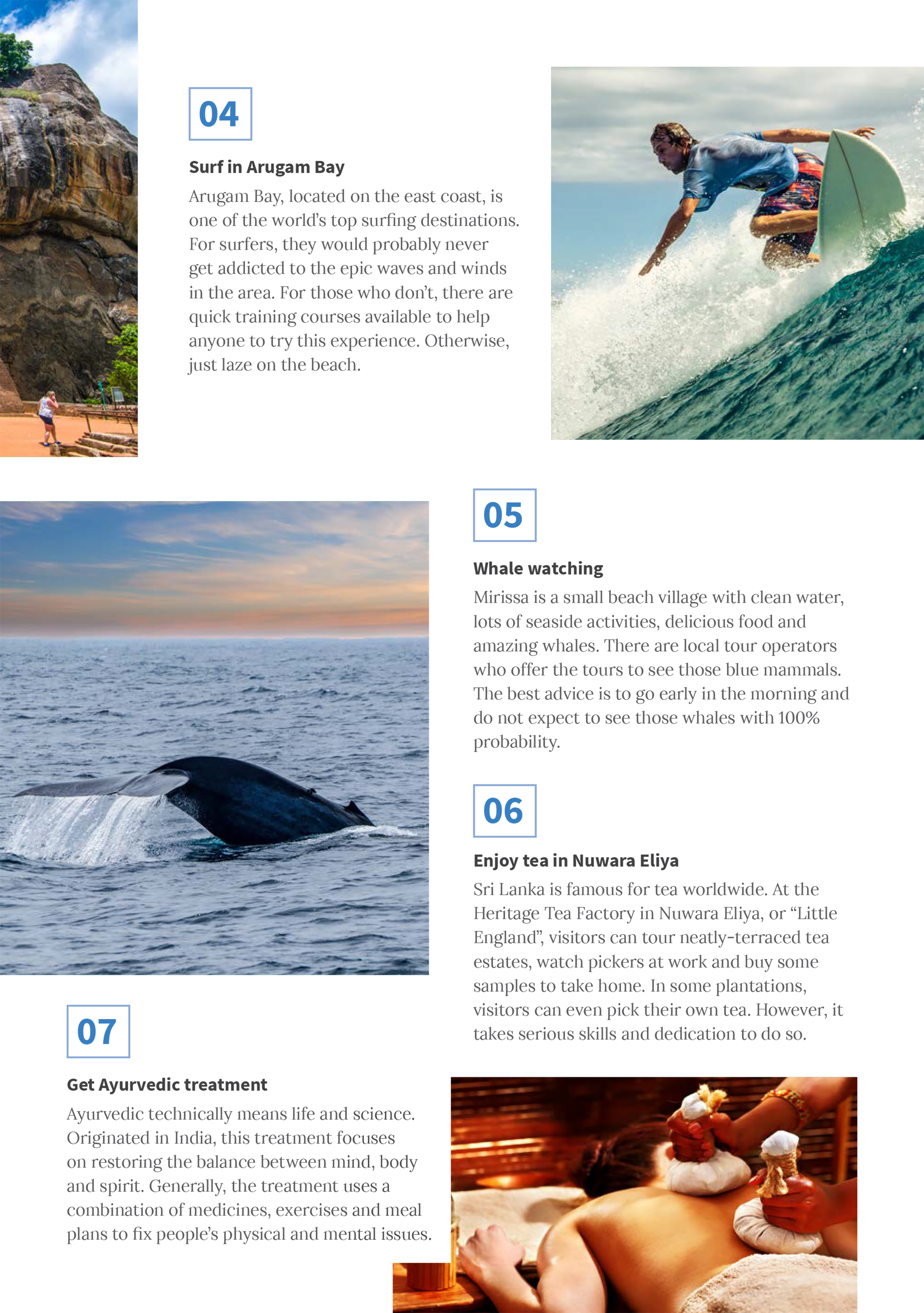 04

Surf in Arugam Bay

Arugam Bay, located on the east coast, is one of the world's top surfing destinations. For surfers, they would probably never get addicted to the epic waves and winds in the area. For those who don't, there are quick training courses available to help anyone to try this experience. Otherwise, just laze on the beach.

05

Whale watching

Mirissa is a small beach village with clean water, lots of seaside activities, delicious food and amazing whales. There are local tour operators who offer the tours to see those blue mammals. The best advice is to go early in the morning and do not expect to see those whales with 100% probability.

06

Enjoy tea in Nuwara Eliya

Sri Lanka is famous for tea worldwide. At the Heritage Tea Factory in Nuwara Eliya, or "Little England", visitors can tour neatly-terraced tea estates, watch pickers at work and buy some samples to take home. In some plantations, visitors can even pick their own tea. However, it takes serious skills and dedication to do so.

07

Get Ayurvedic treatment

Ayurvedic technically means life and science. Originated in India, this treatment focuses on restoring the balance between mind, body and spirit. Generally, the treatment uses a combination of medicines, exercises and meal plans to fix people's physical and mental issues.